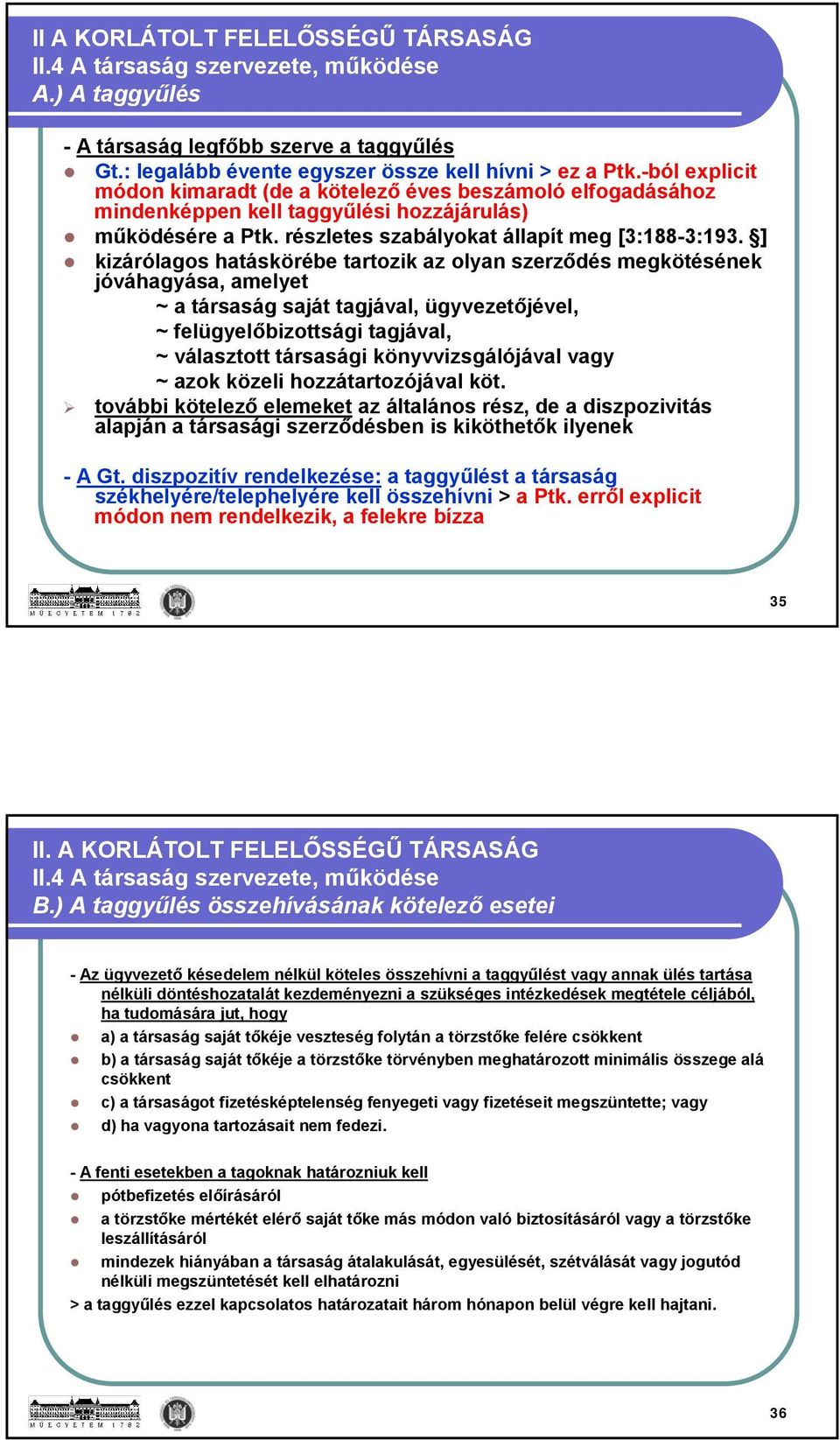 II A KORLÁTOLT FELELŐSSÉGŰ TÁRSASÁG
II.4 A társaság szervezete, működése
A.) A taggyűlés

- A társaság legfőbb szerve a taggyűlés
Gt.: legalább évente egyszer össze kell hívni > ez a Ptk.-ból explicit módon kimaradt (de a kötelező éves beszámoló elfogadásához mindenképpen kell taggyűlési hozzájárulás)
működésére a Ptk. részletes szabályokat állapít meg [3:188-3:193. §]
kizárólagos hatáskörébe tartozik az olyan szerződés megkötésének jóváhagyása, amelyet
~ a társaság saját tagjával, ügyvezetőjével,
~ felügyelőbizottsági tagjával,
~ választott társasági könyvvizsgálójával vagy
~ azok közeli hozzátartozójával köt.
további kötelező elemeket az általános rész, de a diszpozivitás alapján a társasági szerződésben is kiköthetők ilyenek

- A Gt. diszpozitív rendelkezése: a taggyűlést a társaság székhelyére/telephelyére kell összehívni > a Ptk. erről explicit módon nem rendelkezik, a felekre bízza

MŰEGYETEM 1782

35

II. A KORLÁTOLT FELELŐSSÉGŰ TÁRSASÁG
II.4 A társaság szervezete, működése
B.) A taggyűlés összehívásának kötelező esetei

- Az ügyvezető késedelem nélkül köteles összehívni a taggyűlést vagy annak ülés tartása nélküli döntéshozatalát kezdeményezni a szükséges intézkedések megtétele céljából, ha tudomására jut, hogy
a) a társaság saját tőkéje veszteség folytán a törzstőke felére csökkent
b) a társaság saját tőkéje a törzstőke törvényben meghatározott minimális összege alá csökkent
c) a társaságot fizetésképtelenség fenyegeti vagy fizetéseit megszüntette; vagy
d) ha vagyona tartozásait nem fedezi.

- A fenti esetekben a tagoknak határozniuk kell
pótbefizetés előírásáról
a törzstőke mértékét elérő saját tőke más módon való biztosításáról vagy a törzstőke leszállításáról
mindezek hiányában a társaság átalakulását, egyesülését, szétválását vagy jogutód nélküli megszüntetését kell elhatározni
> a taggyűlés ezzel kapcsolatos határozatait három hónapon belül végre kell hajtani.

MŰEGYETEM 1782

36